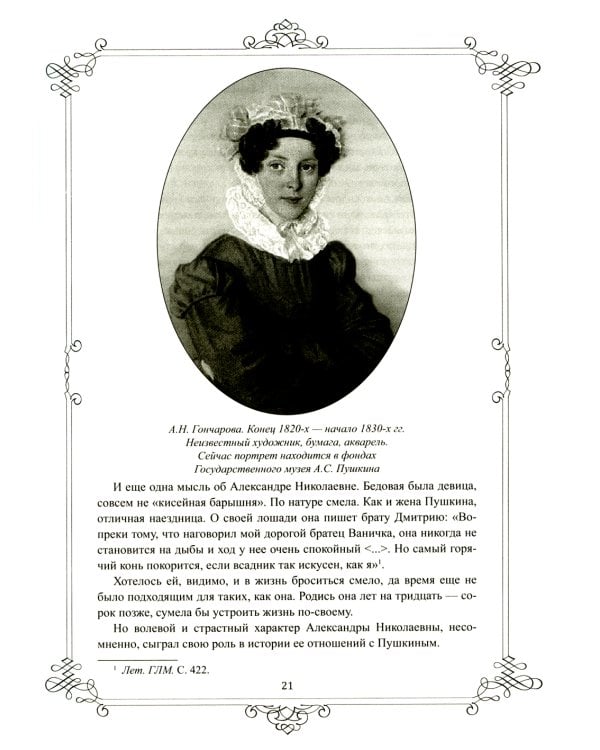 А.Н. Гончарова. Конец 1820-х — начало 1830-х гг.
Неизвестный художник, бумага, акварель.
Сейчас портрет находится в фондах
Государственного музея А.С. Пушкина

И еще одна мысль об Александре Николаевне. Бедовая была девица, совсем не «кисейная барышня». По натуре смела. Как и жена Пушкина, отличная наездница. О своей лошади она пишет брату Дмитрию: «Вопреки тому, что наговорил мой дорогой братец Ваничка, она никогда не становится на дыбы и ход у нее очень спокойный <...>. Но самый горячий конь покорится, если всадник так искусен, как я»$^1$.

Хотелось ей, видимо, и в жизнь броситься смело, да время еще не было подходящим для таких, как она. Родись она лет на тридцать — сорок позже, сумела бы устроить жизнь по-своему.

Но волевой и страстный характер Александры Николаевны, несомненно, сыграл свою роль в истории ее отношений с Пушкиным.

$^1$ Лет. ГЛМ. С. 422.

21